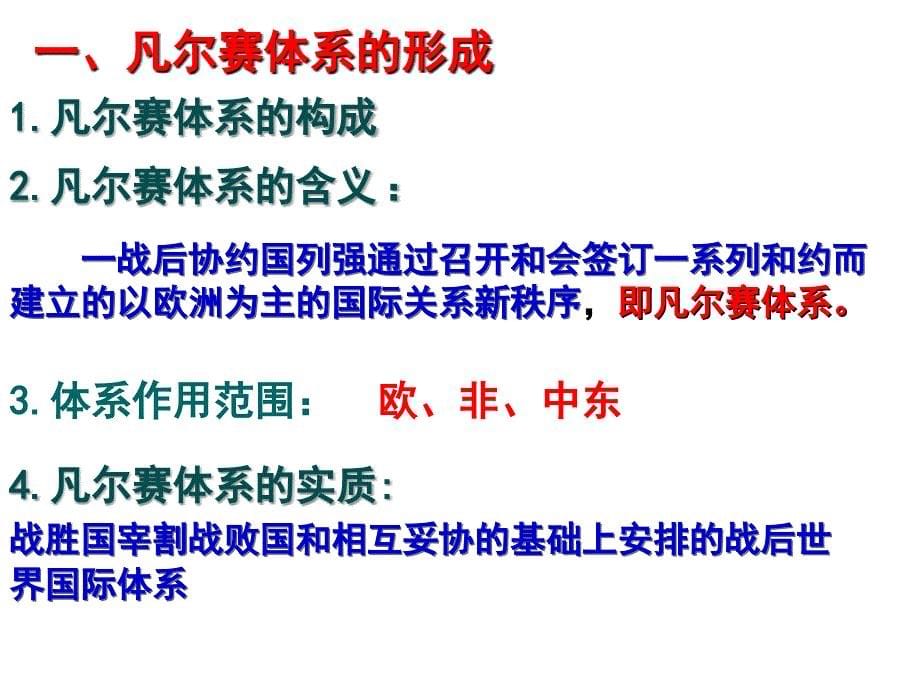 一、凡尔赛体系的形成

1. 凡尔赛体系的构成

2. 凡尔赛体系的含义：

一战后协约国列强通过召开和会签订一系列和约而建立的以欧洲为主的国际关系新秩序，即凡尔赛体系。

3. 体系作用范围：　欧、非、中东

4. 凡尔赛体系的实质：

战胜国宰割战败国和相互妥协的基础上安排的战后世界国际体系